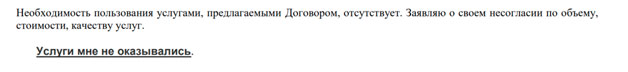 Необходимость пользования услугами, предлагаемыми Договором, отсутствует. Заявляю о своем несогласии по объему, стоимости, качеству услуг.

Услуги мне не оказывались.